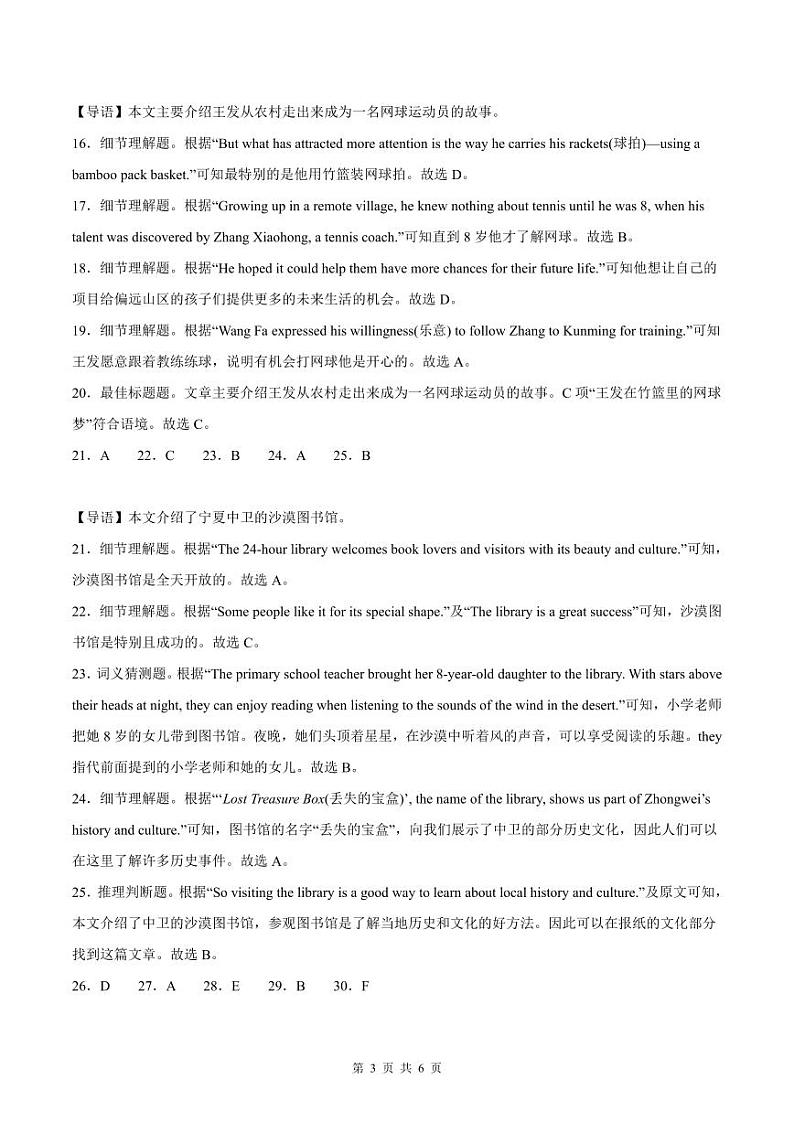 【导语】本文主要介绍王发从农村走出来成为一名网球运动员的故事。

16．细节理解题。根据“But what has attracted more attention is the way he carries his rackets(球拍)—using a bamboo pack basket.”可知最特别的是他用竹篮装网球拍。故选 D。

17．细节理解题。根据“Growing up in a remote village, he knew nothing about tennis until he was 8, when his talent was discovered by Zhang Xiaohong, a tennis coach.”可知直到 8 岁他才了解网球。故选 B。

18．细节理解题。根据“He hoped it could help them have more chances for their future life.”可知他想让自己的项目给偏远山区的孩子们提供更多的未来生活的机会。故选 D。

19．细节理解题。根据“Wang Fa expressed his willingness(乐意) to follow Zhang to Kunming for training.”可知王发愿意跟着教练练球，说明有机会打网球他是开心的。故选 A。

20．最佳标题题。文章主要介绍王发从农村走出来成为一名网球运动员的故事。C 项“王发在竹篮里的网球梦”符合语境。故选 C。

21．A　22．C　23．B　24．A　25．B

【导语】本文介绍了宁夏中卫的沙漠图书馆。

21．细节理解题。根据“The 24-hour library welcomes book lovers and visitors with its beauty and culture.”可知，沙漠图书馆是全天开放的。故选 A。

22．细节理解题。根据“Some people like it for its special shape.”及“The library is a great success”可知，沙漠图书馆是特别且成功的。故选 C。

23．词义猜测题。根据“The primary school teacher brought her 8-year-old daughter to the library. With stars above their heads at night, they can enjoy reading when listening to the sounds of the wind in the desert.”可知，小学老师把她 8 岁的女儿带到图书馆。夜晚，她们头顶着星星，在沙漠中听着风的声音，可以享受阅读的乐趣。they 指代前面提到的小学老师和她的女儿。故选 B。

24．细节理解题。根据“‘Lost Treasure Box(丢失的宝盒)’, the name of the library, shows us part of Zhongwei’s history and culture.”可知，图书馆的名字“丢失的宝盒”，向我们展示了中卫的部分历史文化，因此人们可以在这里了解许多历史事件。故选 A。

25．推理判断题。根据“So visiting the library is a good way to learn about local history and culture.”及原文可知，本文介绍了中卫的沙漠图书馆，参观图书馆是了解当地历史和文化的好方法。因此可以在报纸的文化部分找到这篇文章。故选 B。

26．D　27．A　28．E　29．B　30．F

第 3 页 共 6 页